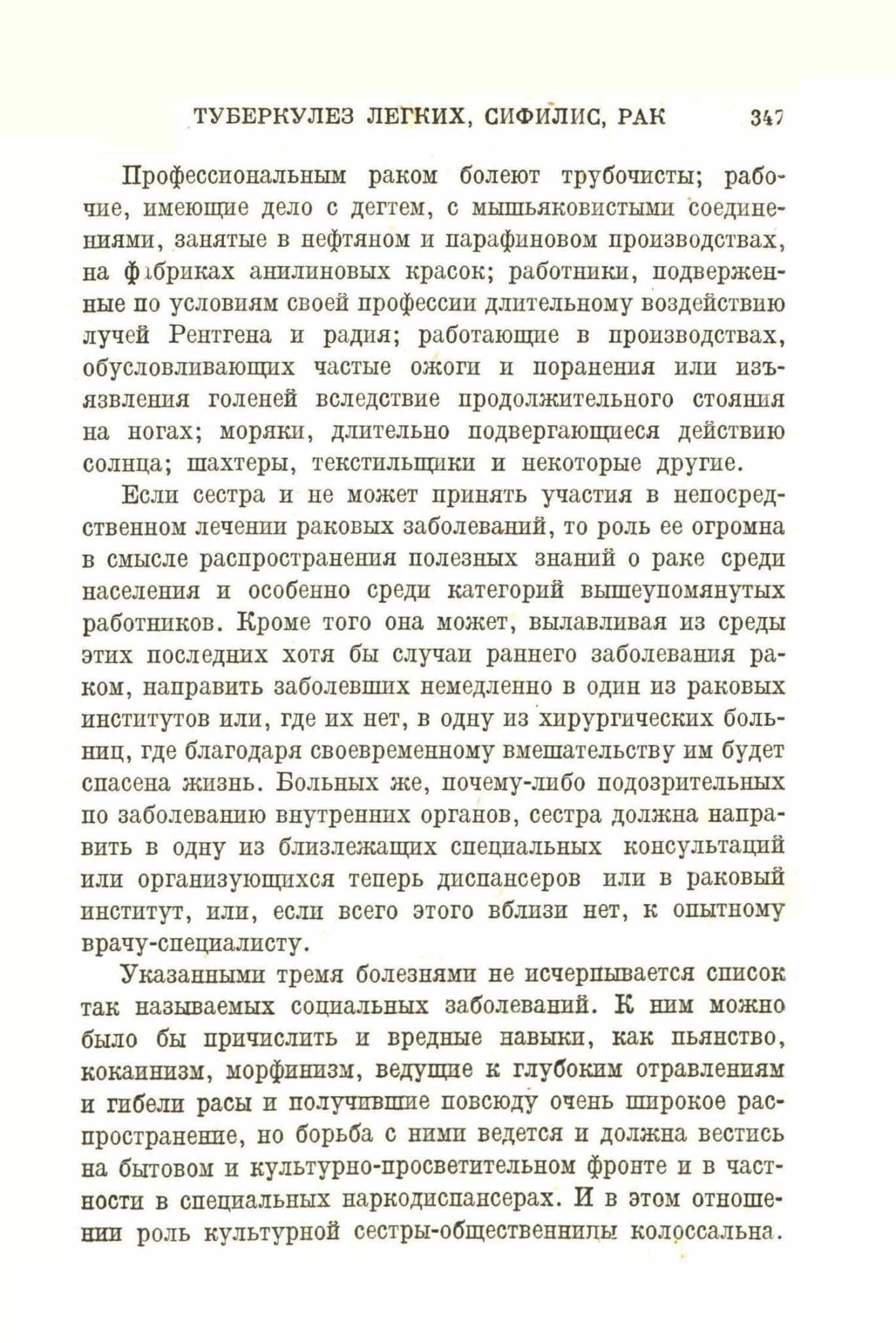 ТУБЕРКУЛЕЗ ЛЕГКИХ, СИФИЛИС, РАК 347

Профессиональным раком болеют трубочисты; рабочие, имеющие дело с дегтем, с мышьяковистыми соединениями, занятые в нефтяном и парафиновом производствах, на фабриках анилиновых красок; работники, подверженные по условиям своей профессии длительному воздействию лучей Рентгена и радия; работающие в производствах, обусловливающих частые ожоги и поранения или изъязвления голеней вследствие продолжительного стояния на ногах; моряки, длительно подвергающиеся действию солнца; шахтеры, текстильщики и некоторые другие.

Если сестра и не может принять участия в непосредственном лечении раковых заболеваний, то роль ее огромна в смысле распространения полезных знаний о раке среди населения и особенно среди категорий вышеупомянутых работников. Кроме того она может, вылавливая из среды этих последних хотя бы случаи раннего заболевания раком, направить заболевших немедленно в один из раковых институтов или, где их нет, в одну из хирургических больниц, где благодаря своевременному вмешательству им будет спасена жизнь. Больных же, почему-либо подозрительных по заболеванию внутренних органов, сестра должна направить в одну из близлежащих специальных консультаций или организующихся теперь диспансеров или в раковый институт, или, если всего этого вблизи нет, к опытному врачу-специалисту.

Указанными тремя болезнями не исчерпывается список так называемых социальных заболеваний. К ним можно было бы причислить и вредные навыки, как пьянство, кокаинизм, морфинизм, ведущие к глубоким отравлениям и гибели расы и получившие повсюду очень широкое распространение, но борьба с ними ведется и должна вестись на бытовом и культурно-просветительном фронте и в частности в специальных наркодиспансерах. И в этом отношении роль культурной сестры-общественницы колоссальна.